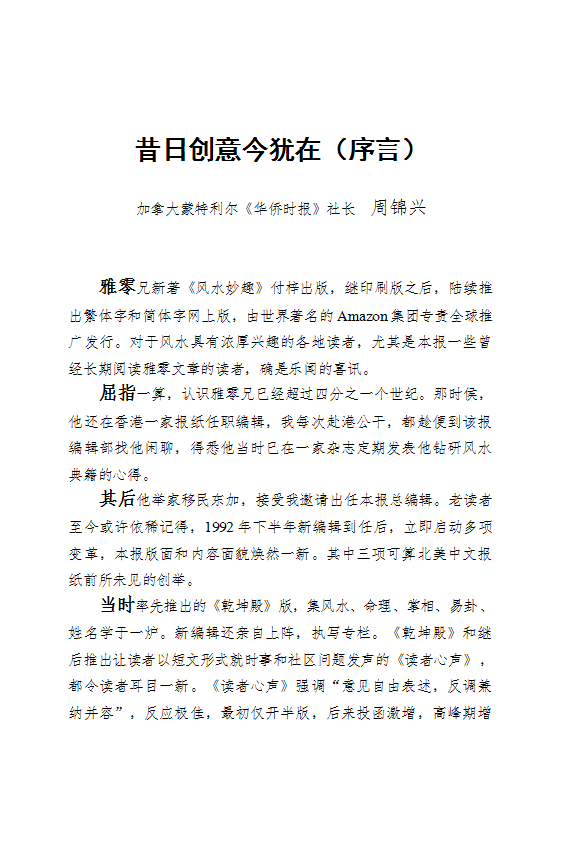 昔日创意今犹在（序言）

加拿大蒙特利尔《华侨时报》社长　周锦兴

雅零兄新著《风水妙趣》付梓出版，继印刷版之后，陆续推出繁体字和简体字网上版，由世界著名的 Amazon 集团专责全球推广发行。对于风水具有浓厚兴趣的各地读者，尤其是本报一些曾经长期阅读雅零文章的读者，确是乐闻的喜讯。

屈指一算，认识雅零兄已经超过四分之一个世纪。那时候，他还在香港一家报纸任职编辑，我每次赴港公干，都趁便到该报编辑部找他闲聊，得悉他当时已在一家杂志定期发表他钻研风水典籍的心得。

其后他举家移民东加，接受我邀请出任本报总编辑。老读者至今或许依稀记得，1992 年下半年新编辑到任后，立即启动多项变革，本报版面和内容面貌焕然一新。其中三项可算北美中文报纸前所未见的创举。

当时率先推出的《乾坤殿》版，集风水、命理、掌相、易卦、姓名学于一炉。新编辑还亲自上阵，执写专栏。《乾坤殿》和继后推出让读者以短文形式就时事和社区问题发声的《读者心声》，都令读者耳目一新。《读者心声》强调“意见自由表述，反调兼纳并容”，反应极佳，最初仅开半版，后来投函激增，高峰期增